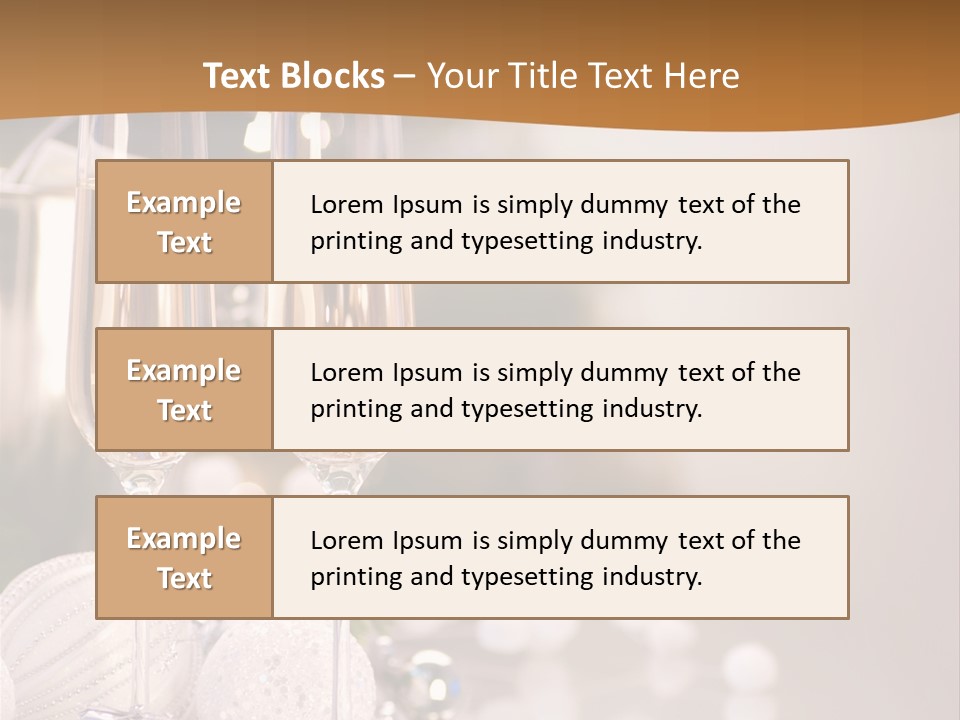 Text Blocks – Your Title Text Here

Example Text

Lorem Ipsum is simply dummy text of the printing and typesetting industry.

Example Text

Lorem Ipsum is simply dummy text of the printing and typesetting industry.

Example Text

Lorem Ipsum is simply dummy text of the printing and typesetting industry.